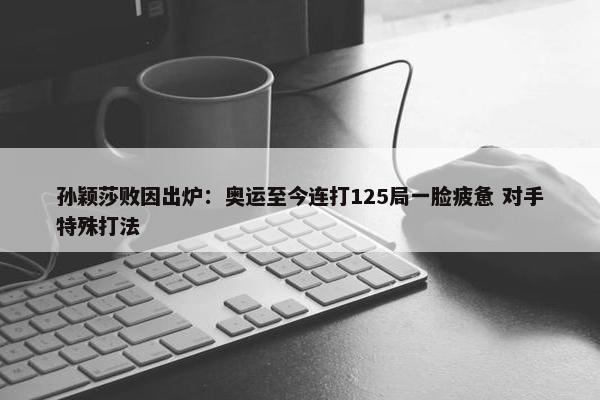 孙颖莎败因出炉：奥运至今连打125局一脸疲惫 对手特殊打法